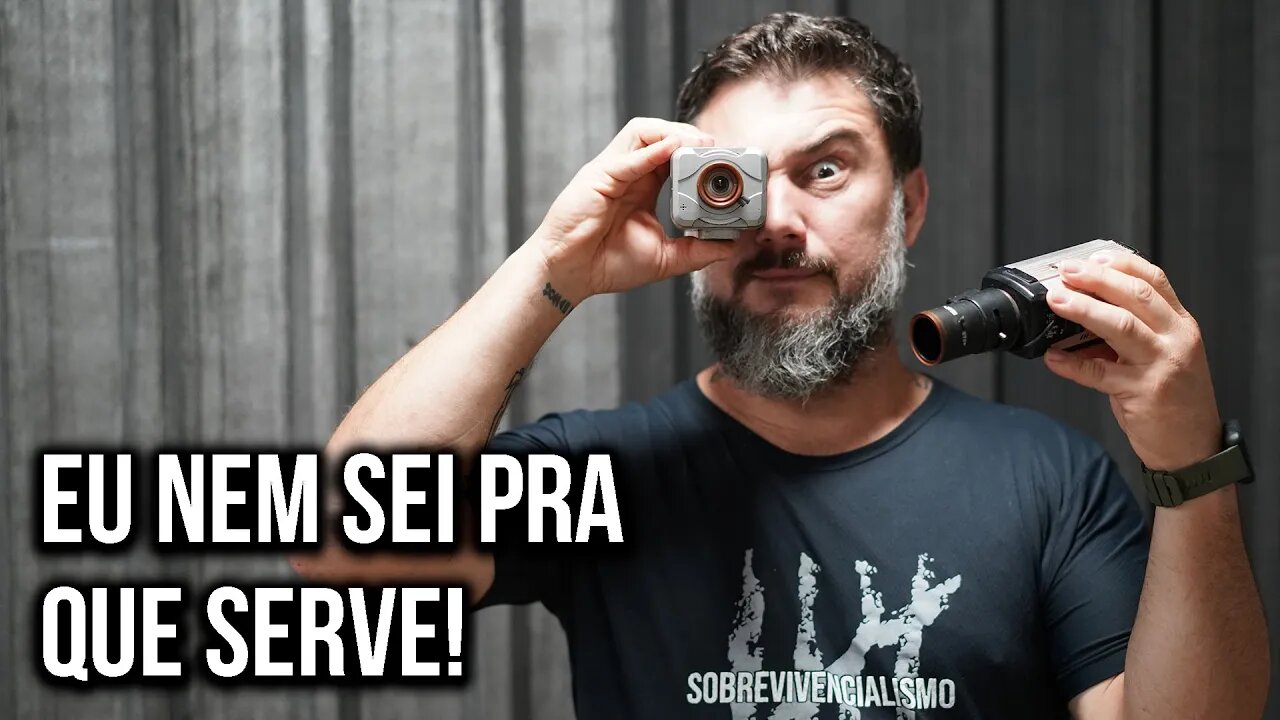 EU NEM SEI PRA QUE SERVE!

SOBREVIVENCIALISMO